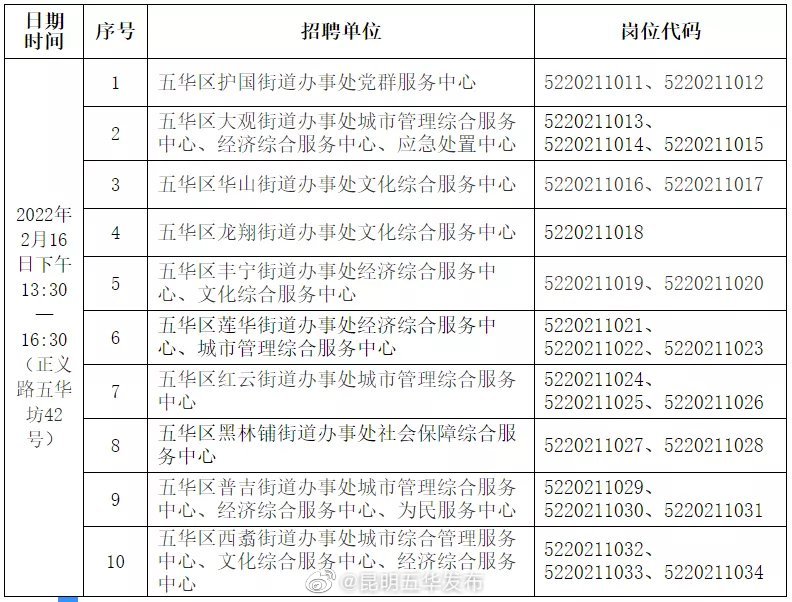 | 日期时间 | 序号 | 招聘单位 | 岗位代码 |
|---|---|---|---|
| 2022年2月16日下午13:30—16:30（正义路五华坊42号） | 1 | 五华区护国街道办事处党群服务中心 | 5220211011、5220211012 |
| | 2 | 五华区大观街道办事处城市管理综合服务中心、经济综合服务中心、应急处置中心 | 5220211013、5220211014、5220211015 |
| | 3 | 五华区华山街道办事处文化综合服务中心 | 5220211016、5220211017 |
| | 4 | 五华区龙翔街道办事处文化综合服务中心 | 5220211018 |
| | 5 | 五华区丰宁街道办事处经济综合服务中心、文化综合服务中心 | 5220211019、5220211020 |
| | 6 | 五华区莲华街道办事处经济综合服务中心、城市管理综合服务中心 | 5220211021、5220211022、5220211023 |
| | 7 | 五华区红云街道办事处城市管理综合服务中心 | 5220211024、5220211025、5220211026 |
| | 8 | 五华区黑林铺街道办事处社会保障综合服务中心 | 5220211027、5220211028 |
| | 9 | 五华区普吉街道办事处城市管理综合服务中心、经济综合服务中心、为民服务中心 | 5220211029、5220211030、5220211031 |
| | 10 | 五华区西翥街道办事处城市综合管理服务中心、文化综合服务中心、经济综合服务中心 | 5220211032、5220211033、5220211034 |

@昆明五华发布